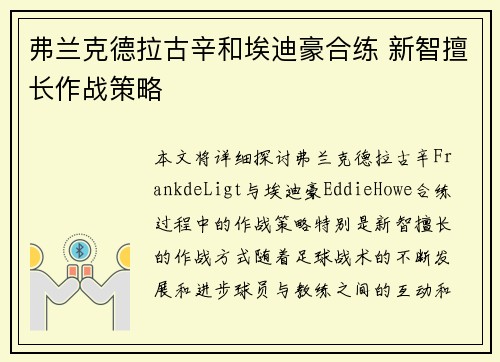 弗兰克德拉古辛和埃迪豪合练 新智擅长作战策略

本文将详细探讨弗兰克德拉古辛FrankdeLigt与埃迪豪EddieHowe合练过程中的作战策略特别是新智擅长的作战方式随着足球战术的不断发展和进步球员与教练之间的互动和